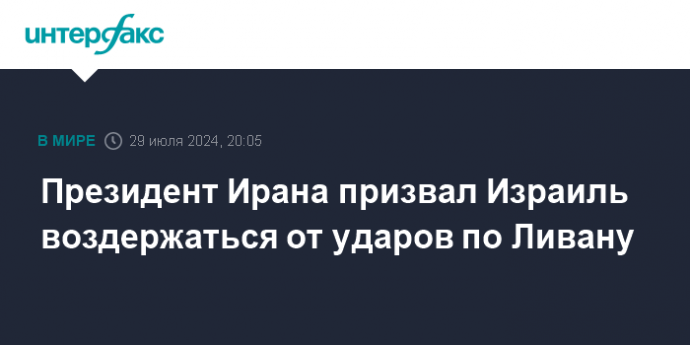 интерфакс

В МИРЕ 29 июля 2024, 20:05

Президент Ирана призвал Израиль воздержаться от ударов по Ливану